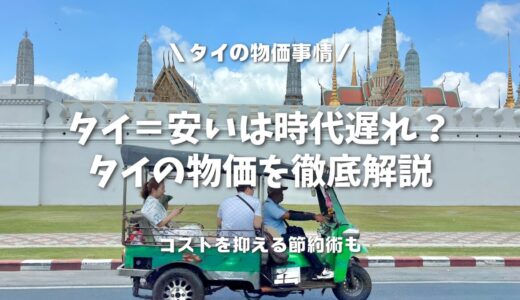 ＼タイの物価事情／

タイ＝安いは時代遅れ？
タイの物価を徹底解説

コストを抑える節約術も